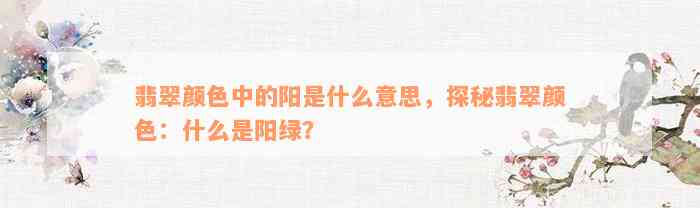 翡翠颜色中的阳是什么意思，探秘翡翠颜色：什么是阳绿?